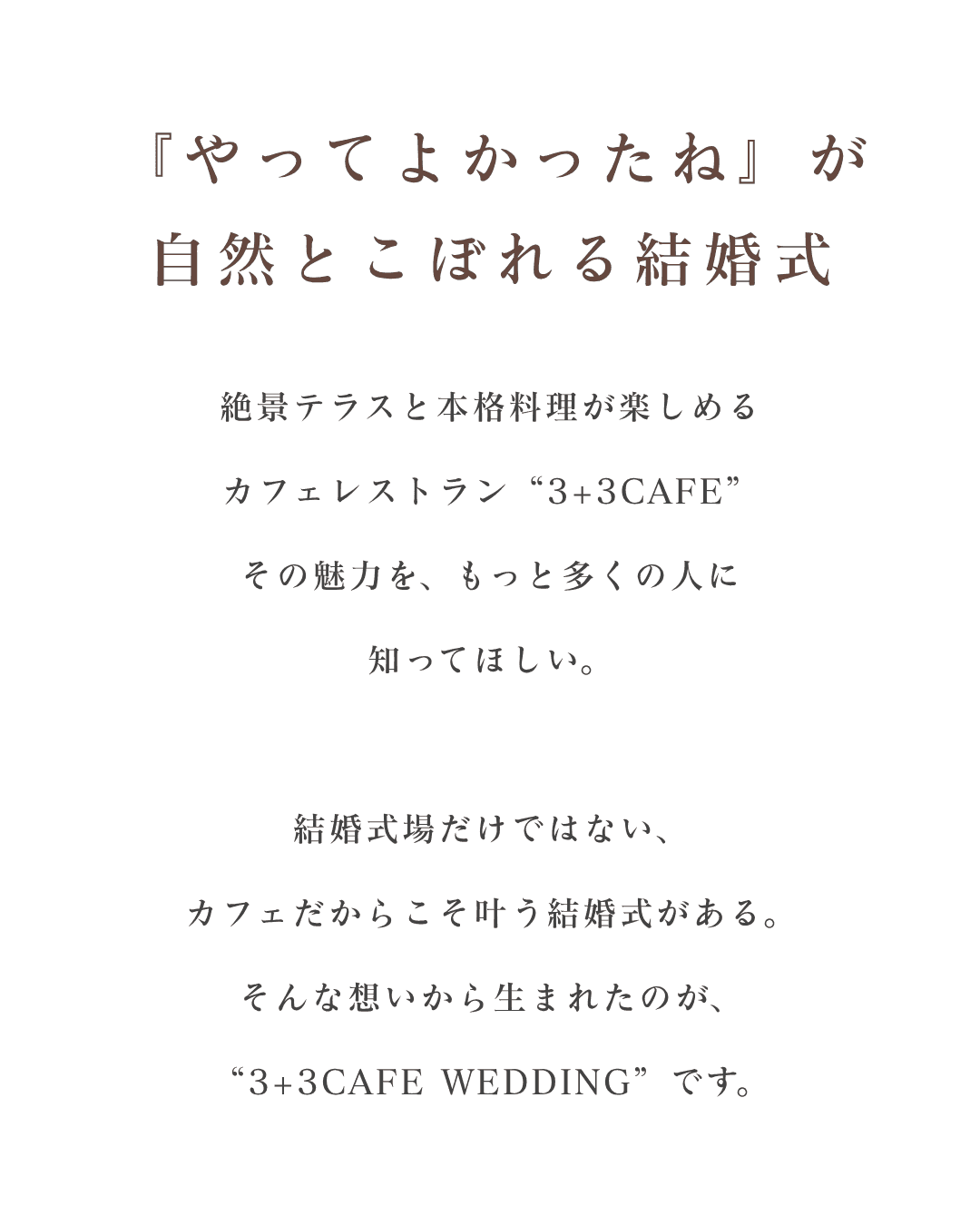 『やってよかったね』が
自然とこぼれる結婚式

絶景テラスと本格料理が楽しめる
カフェレストラン“3+3CAFE”
その魅力を、もっと多くの人に
知ってほしい。

結婚式場だけではない、
カフェだからこそ叶う結婚式がある。
そんな想いから生まれたのが、
“3+3CAFE WEDDING”です。